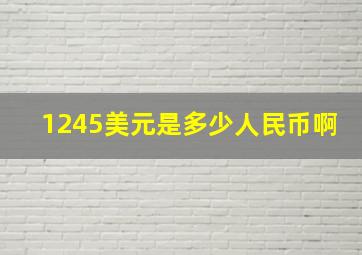 1245美元是多少人民币啊